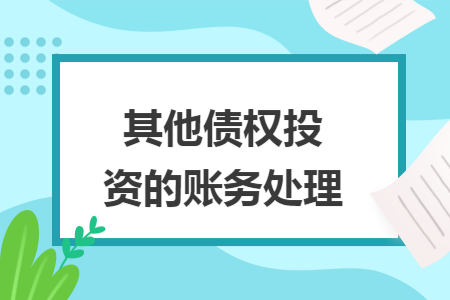 其他债权投资的账务处理